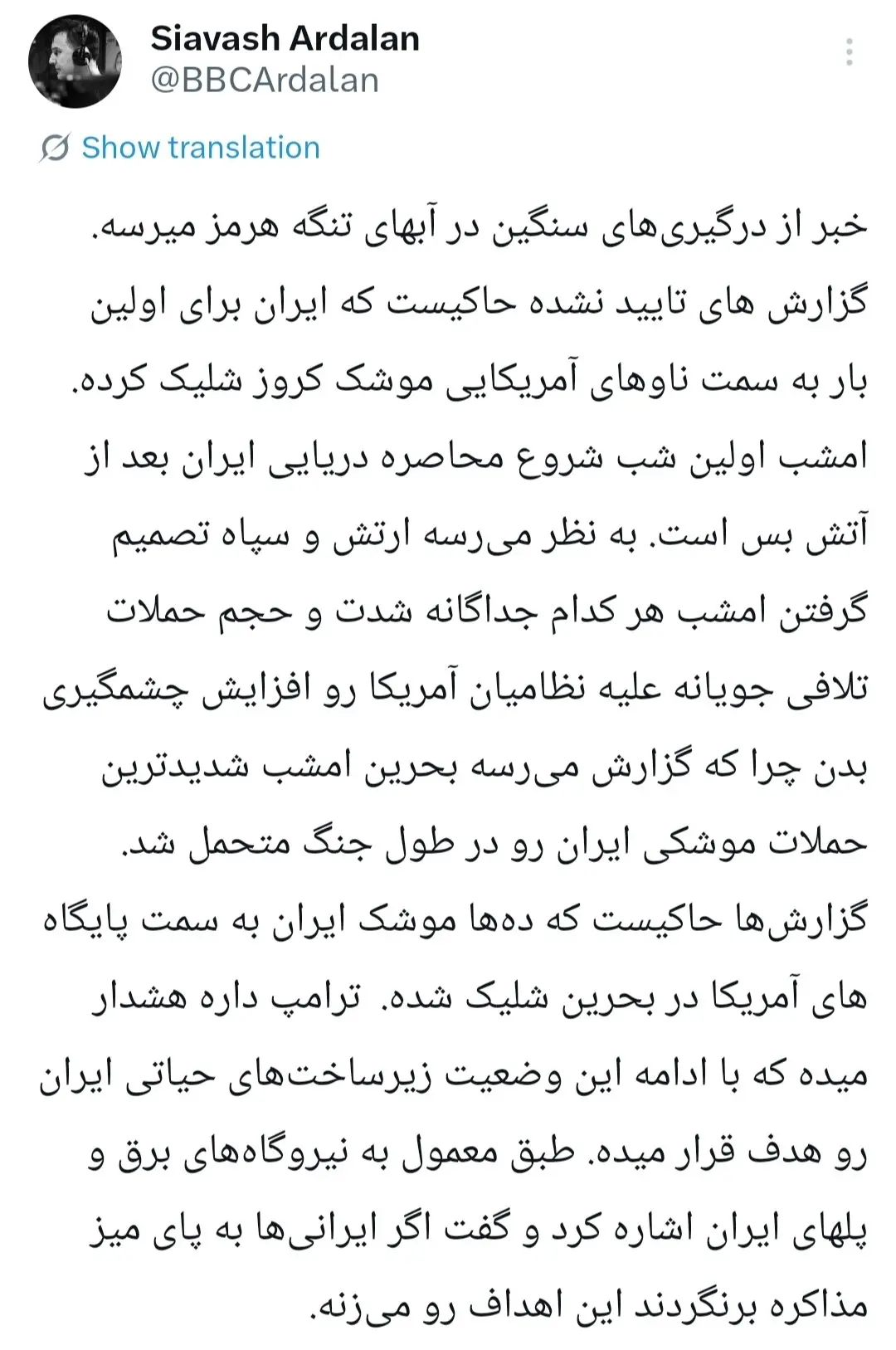 Siavash Ardalan
@BBCArdalan

Show translation

خبر از درگیری‌های سنگین در آبهای تنگه هرمز میرسه. گزارش های تایید نشده حاکیست که ایران برای اولین بار به سمت ناوهای آمریکایی موشک کروز شلیک کرده.
امشب اولین شب شروع محاصره دریایی ایران بعد از آتش بس است. به نظر می‌رسه ارتش و سپاه تصمیم گرفتن امشب هر کدام جداگانه شدت و حجم حملات تلافی جویانه علیه نظامیان آمریکا رو افزایش چشمگیری بدن چرا که گزارش می‌رسه بحرین امشب شدیدترین حملات موشکی ایران رو در طول جنگ متحمل شد.
گزارش‌ها حاکیست که ده‌ها موشک ایران به سمت پایگاه های آمریکا در بحرین شلیک شده. ترامپ داره هشدار میده که با ادامه این وضعیت زیرساخت‌های حیاتی ایران رو هدف قرار میده. طبق معمول به نیروگاه‌های برق و پلهای ایران اشاره کرد و گفت اگر ایرانی‌ها به پای میز مذاکره برنگردند این اهداف رو می‌زنه.